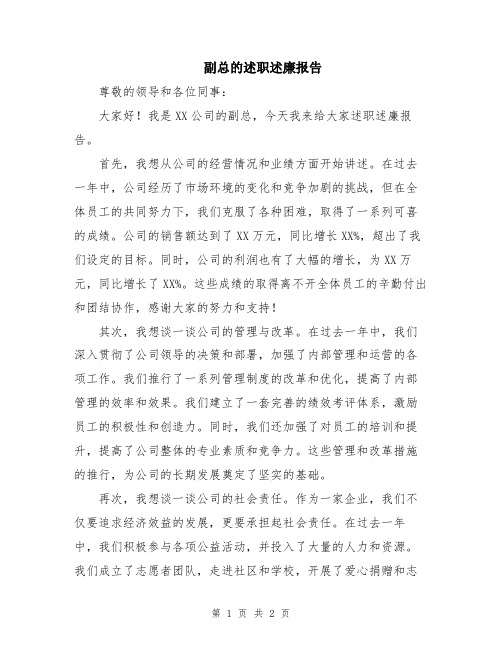 副总的述职述廉报告

尊敬的领导和各位同事：

大家好！我是XX公司的副总，今天我来给大家述职述廉报告。

首先，我想从公司的经营情况和业绩方面开始讲述。在过去一年中，公司经历了市场环境的变化和竞争加剧的挑战，但在全体员工的共同努力下，我们克服了各种困难，取得了一系列可喜的成绩。公司的销售额达到了XX万元，同比增长XX%，超出了我们设定的目标。同时，公司的利润也有了大幅的增长，为XX万元，同比增长了XX%。这些成绩的取得离不开全体员工的辛勤付出和团结协作，感谢大家的努力和支持！

其次，我想谈一谈公司的管理与改革。在过去一年中，我们深入贯彻了公司领导的决策和部署，加强了内部管理和运营的各项工作。我们推行了一系列管理制度的改革和优化，提高了内部管理的效率和效果。我们建立了一套完善的绩效考评体系，激励员工的积极性和创造力。同时，我们还加强了对员工的培训和提升，提高了公司整体的专业素质和竞争力。这些管理和改革措施的推行，为公司的长期发展奠定了坚实的基础。

再次，我想谈一谈公司的社会责任。作为一家企业，我们不仅要追求经济效益的发展，更要承担起社会责任。在过去一年中，我们积极参与各项公益活动，并投入了大量的人力和资源。我们成立了志愿者团队，走进社区和学校，开展了爱心捐赠和志

第 1 页 共 2 页